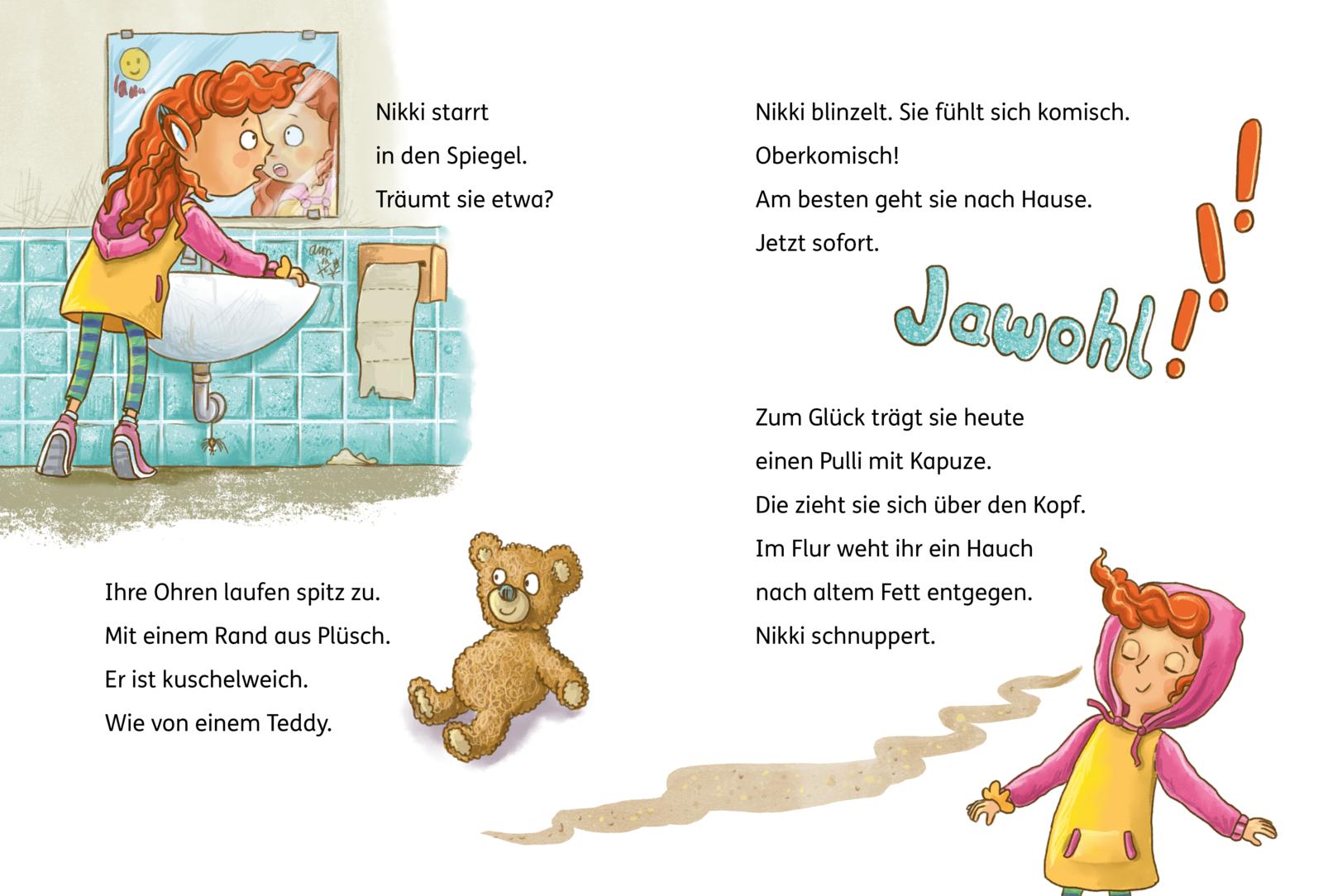 Nikki starrt
in den Spiegel.
Träumt sie etwa?

Ihre Ohren laufen spitz zu.
Mit einem Rand aus Plüsch.
Er ist kuschelweich.
Wie von einem Teddy.

Nikki blinzelt. Sie fühlt sich komisch.
Oberkomisch!
Am besten geht sie nach Hause.
Jetzt sofort.

Jawohl!!!

Zum Glück trägt sie heute
einen Pulli mit Kapuze.
Die zieht sie sich über den Kopf.
Im Flur weht ihr ein Hauch
nach altem Fett entgegen.
Nikki schnuppert.